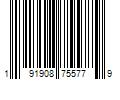 1 91908 75577 9